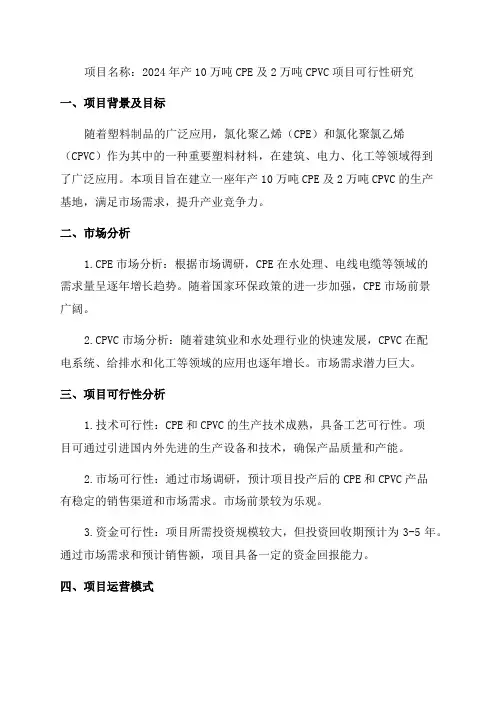 项目名称：2024年产10万吨CPE及2万吨CPVC项目可行性研究

一、项目背景及目标

随着塑料制品的广泛应用，氯化聚乙烯（CPE）和氯化聚氯乙烯（CPVC）作为其中的一种重要塑料材料，在建筑、电力、化工等领域得到了广泛应用。本项目旨在建立一座年产10万吨CPE及2万吨CPVC的生产基地，满足市场需求，提升产业竞争力。

二、市场分析

1.CPE市场分析：根据市场调研，CPE在水处理、电线电缆等领域的需求量呈逐年增长趋势。随着国家环保政策的进一步加强，CPE市场前景广阔。

2.CPVC市场分析：随着建筑业和水处理行业的快速发展，CPVC在配电系统、给排水和化工等领域的应用也逐年增长。市场需求潜力巨大。

三、项目可行性分析

1.技术可行性：CPE和CPVC的生产技术成熟，具备工艺可行性。项目可通过引进国内外先进的生产设备和技术，确保产品质量和产能。

2.市场可行性：通过市场调研，预计项目投产后的CPE和CPVC产品有稳定的销售渠道和市场需求。市场前景较为乐观。

3.资金可行性：项目所需投资规模较大，但投资回收期预计为3-5年。通过市场需求和预计销售额，项目具备一定的资金回报能力。

四、项目运营模式